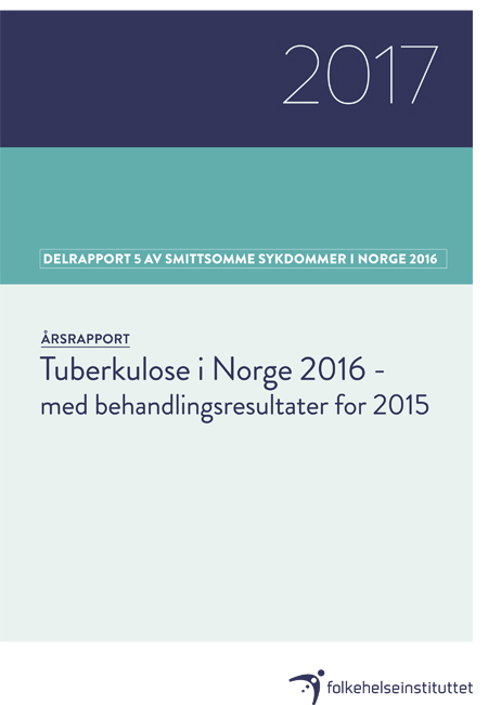 2017

DELRAPPORT 5 AV SMITTSOMME SYKDOMMER I NORGE 2016

ÅRSRAPPORT

Tuberkulose i Norge 2016 - med behandlingsresultater for 2015

folkehelseinstituttet